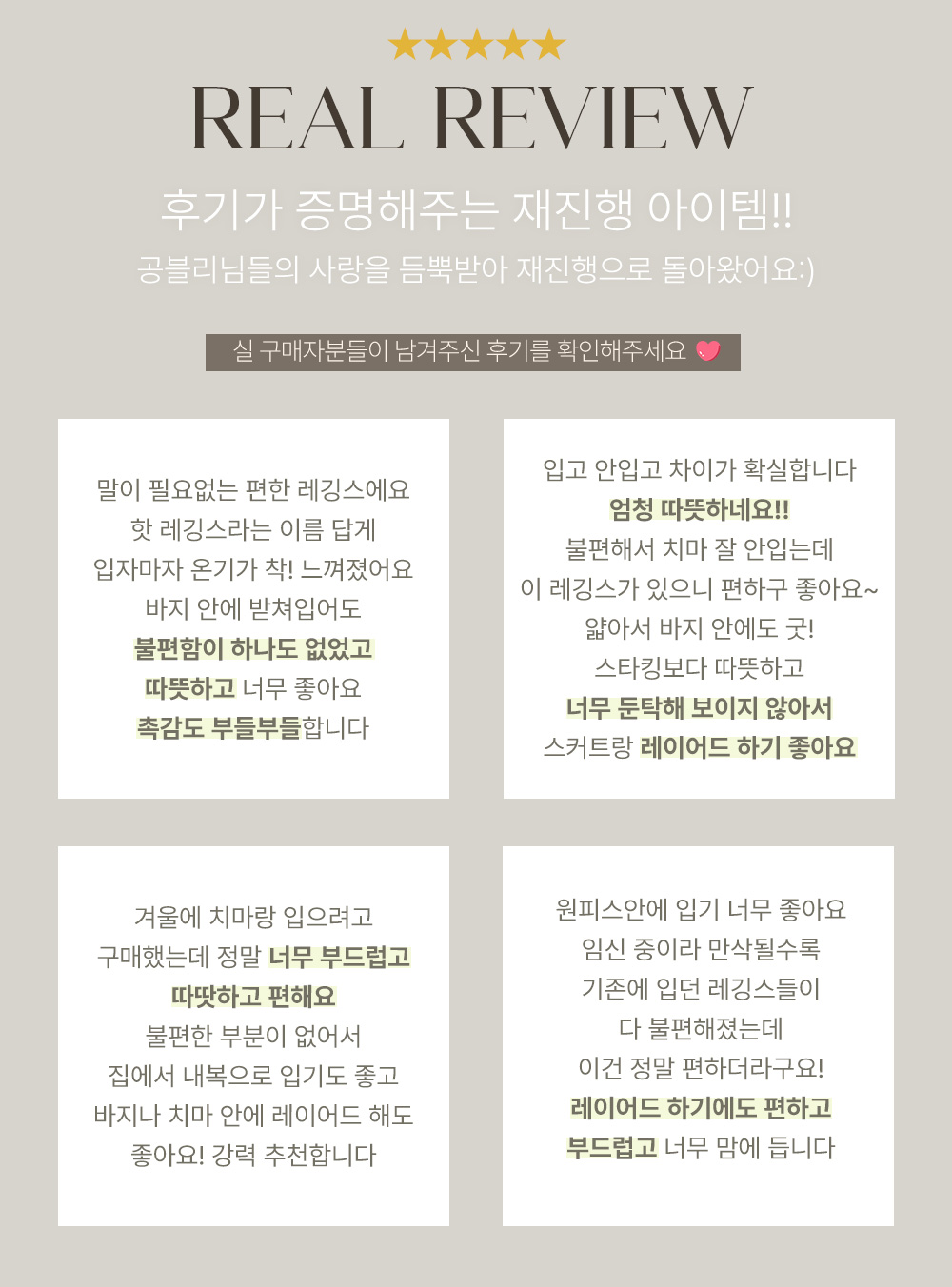 ★★★★★

REAL REVIEW

후기가 증명해주는 재진행 아이템!!

공블리님들의 사랑을 듬뿍받아 재진행으로 돌아왔어요:)

실 구매자분들이 남겨주신 후기를 확인해주세요

말이 필요없는 편한 레깅스에요
핫 레깅스라는 이름 답게
입자마자 온기가 착! 느껴졌어요
바지 안에 받쳐입어도
불편함이 하나도 없었고
따뜻하고 너무 좋아요
촉감도 부들부들합니다

입고 안입고 차이가 확실합니다
엄청 따뜻하네요!!
불편해서 치마 잘 안입는데
이 레깅스가 있으니 편하구 좋아요~
얇아서 바지 안에도 굿!
스타킹보다 따뜻하고
너무 둔탁해 보이지 않아서
스커트랑 레이어드 하기 좋아요

겨울에 치마랑 입으려고
구매했는데 정말 너무 부드럽고
따땃하고 편해요
불편한 부분이 없어서
집에서 내복으로 입기도 좋고
바지나 치마 안에 레이어드 해도
좋아요! 강력 추천합니다

원피스안에 입기 너무 좋아요
임신 중이라 만삭될수록
기존에 입던 레깅스들이
다 불편해졌는데
이건 정말 편하더라구요!
레이어드 하기에도 편하고
부드럽고 너무 맘에 듭니다